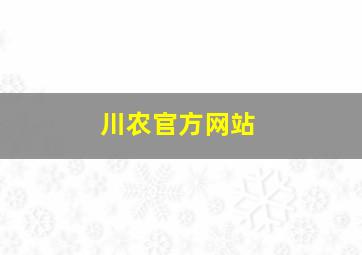 川农官方网站